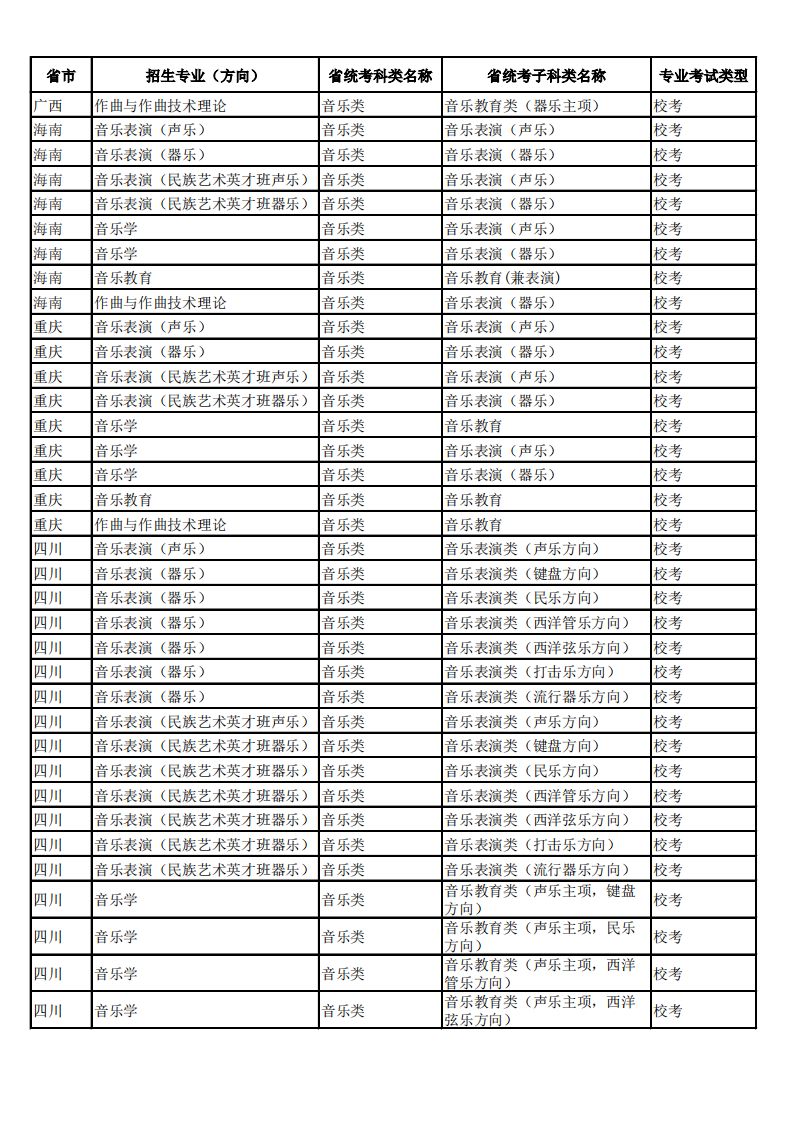 | 省市 | 招生专业（方向） | 省统考科类名称 | 省统考子科类名称 | 专业考试类型 |
|---|---|---|---|---|
| 广西 | 作曲与作曲技术理论 | 音乐类 | 音乐教育类（器乐主项） | 校考 |
| 海南 | 音乐表演（声乐） | 音乐类 | 音乐表演（声乐） | 校考 |
| 海南 | 音乐表演（器乐） | 音乐类 | 音乐表演（器乐） | 校考 |
| 海南 | 音乐表演（民族艺术英才班声乐） | 音乐类 | 音乐表演（声乐） | 校考 |
| 海南 | 音乐表演（民族艺术英才班器乐） | 音乐类 | 音乐表演（器乐） | 校考 |
| 海南 | 音乐学 | 音乐类 | 音乐表演（声乐） | 校考 |
| 海南 | 音乐学 | 音乐类 | 音乐表演（器乐） | 校考 |
| 海南 | 音乐教育 | 音乐类 | 音乐教育(兼表演) | 校考 |
| 海南 | 作曲与作曲技术理论 | 音乐类 | 音乐表演（器乐） | 校考 |
| 重庆 | 音乐表演（声乐） | 音乐类 | 音乐表演（声乐） | 校考 |
| 重庆 | 音乐表演（器乐） | 音乐类 | 音乐表演（器乐） | 校考 |
| 重庆 | 音乐表演（民族艺术英才班声乐） | 音乐类 | 音乐表演（声乐） | 校考 |
| 重庆 | 音乐表演（民族艺术英才班器乐） | 音乐类 | 音乐表演（器乐） | 校考 |
| 重庆 | 音乐学 | 音乐类 | 音乐教育 | 校考 |
| 重庆 | 音乐学 | 音乐类 | 音乐表演（声乐） | 校考 |
| 重庆 | 音乐学 | 音乐类 | 音乐表演（器乐） | 校考 |
| 重庆 | 音乐教育 | 音乐类 | 音乐教育 | 校考 |
| 重庆 | 作曲与作曲技术理论 | 音乐类 | 音乐教育 | 校考 |
| 四川 | 音乐表演（声乐） | 音乐类 | 音乐表演类（声乐方向） | 校考 |
| 四川 | 音乐表演（器乐） | 音乐类 | 音乐表演类（键盘方向） | 校考 |
| 四川 | 音乐表演（器乐） | 音乐类 | 音乐表演类（民乐方向） | 校考 |
| 四川 | 音乐表演（器乐） | 音乐类 | 音乐表演类（西洋管乐方向） | 校考 |
| 四川 | 音乐表演（器乐） | 音乐类 | 音乐表演类（西洋弦乐方向） | 校考 |
| 四川 | 音乐表演（器乐） | 音乐类 | 音乐表演类（打击乐方向） | 校考 |
| 四川 | 音乐表演（器乐） | 音乐类 | 音乐表演类（流行器乐方向） | 校考 |
| 四川 | 音乐表演（民族艺术英才班声乐） | 音乐类 | 音乐表演类（声乐方向） | 校考 |
| 四川 | 音乐表演（民族艺术英才班器乐） | 音乐类 | 音乐表演类（键盘方向） | 校考 |
| 四川 | 音乐表演（民族艺术英才班器乐） | 音乐类 | 音乐表演类（民乐方向） | 校考 |
| 四川 | 音乐表演（民族艺术英才班器乐） | 音乐类 | 音乐表演类（西洋管乐方向） | 校考 |
| 四川 | 音乐表演（民族艺术英才班器乐） | 音乐类 | 音乐表演类（西洋弦乐方向） | 校考 |
| 四川 | 音乐表演（民族艺术英才班器乐） | 音乐类 | 音乐表演类（打击乐方向） | 校考 |
| 四川 | 音乐表演（民族艺术英才班器乐） | 音乐类 | 音乐表演类（流行器乐方向） | 校考 |
| 四川 | 音乐学 | 音乐类 | 音乐教育类（声乐主项，键盘方向） | 校考 |
| 四川 | 音乐学 | 音乐类 | 音乐教育类（声乐主项，民乐方向） | 校考 |
| 四川 | 音乐学 | 音乐类 | 音乐教育类（声乐主项，西洋管乐方向） | 校考 |
| 四川 | 音乐学 | 音乐类 | 音乐教育类（声乐主项，西洋弦乐方向） | 校考 |